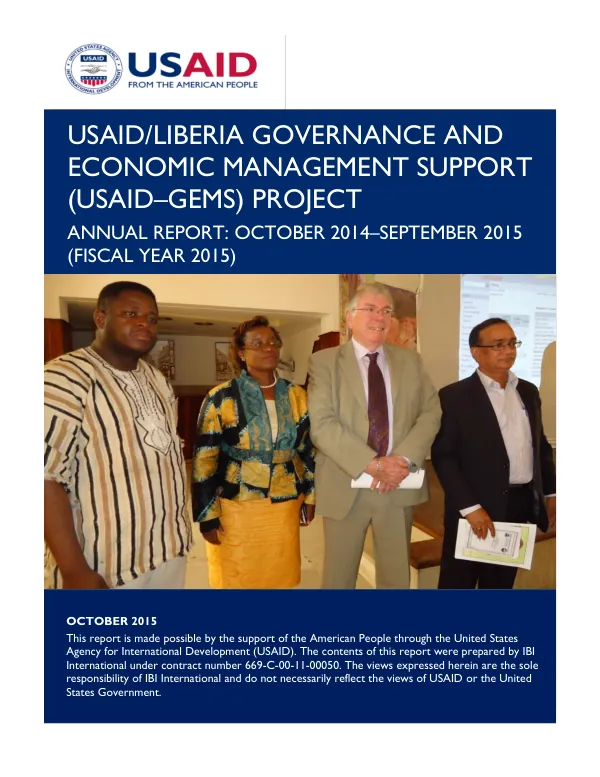 USAID
FROM THE AMERICAN PEOPLE

USAID/LIBERIA GOVERNANCE AND ECONOMIC MANAGEMENT SUPPORT (USAID–GEMS) PROJECT

ANNUAL REPORT: OCTOBER 2014–SEPTEMBER 2015 (FISCAL YEAR 2015)

OCTOBER 2015

This report is made possible by the support of the American People through the United States Agency for International Development (USAID). The contents of this report were prepared by IBI International under contract number 669-C-00-11-00050. The views expressed herein are the sole responsibility of IBI International and do not necessarily reflect the views of USAID or the United States Government.